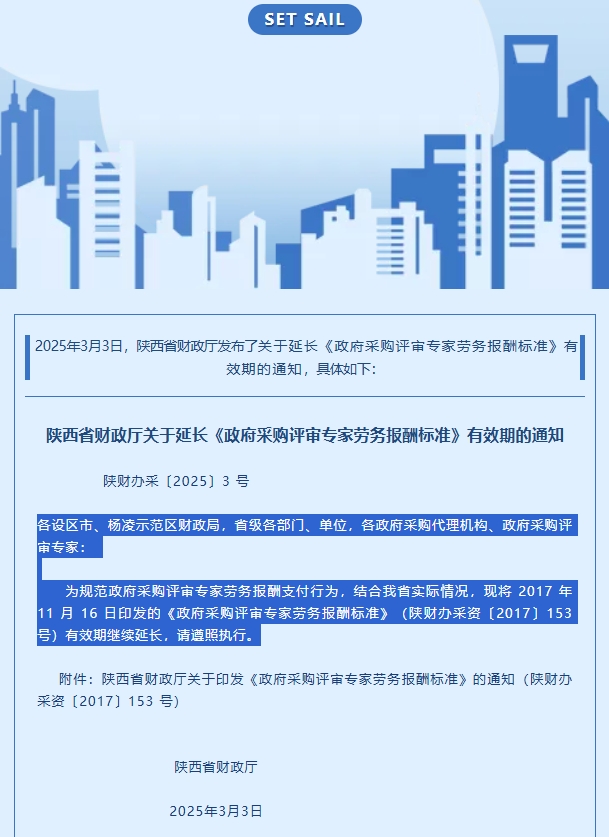 SET SAIL

2025年3月3日，陕西省财政厅发布了关于延长《政府采购评审专家劳务报酬标准》有效期的通知，具体如下：

陕西省财政厅关于延长《政府采购评审专家劳务报酬标准》有效期的通知

陕财办采〔2025〕3 号

各设区市、杨凌示范区财政局，省级各部门、单位，各政府采购代理机构、政府采购评审专家：

为规范政府采购评审专家劳务报酬支付行为，结合我省实际情况，现将 2017 年 11 月 16 日印发的《政府采购评审专家劳务报酬标准》（陕财办采资〔2017〕153 号）有效期继续延长，请遵照执行。

附件：陕西省财政厅关于印发《政府采购评审专家劳务报酬标准》的通知（陕财办采资〔2017〕153 号）

陕西省财政厅

2025年3月3日